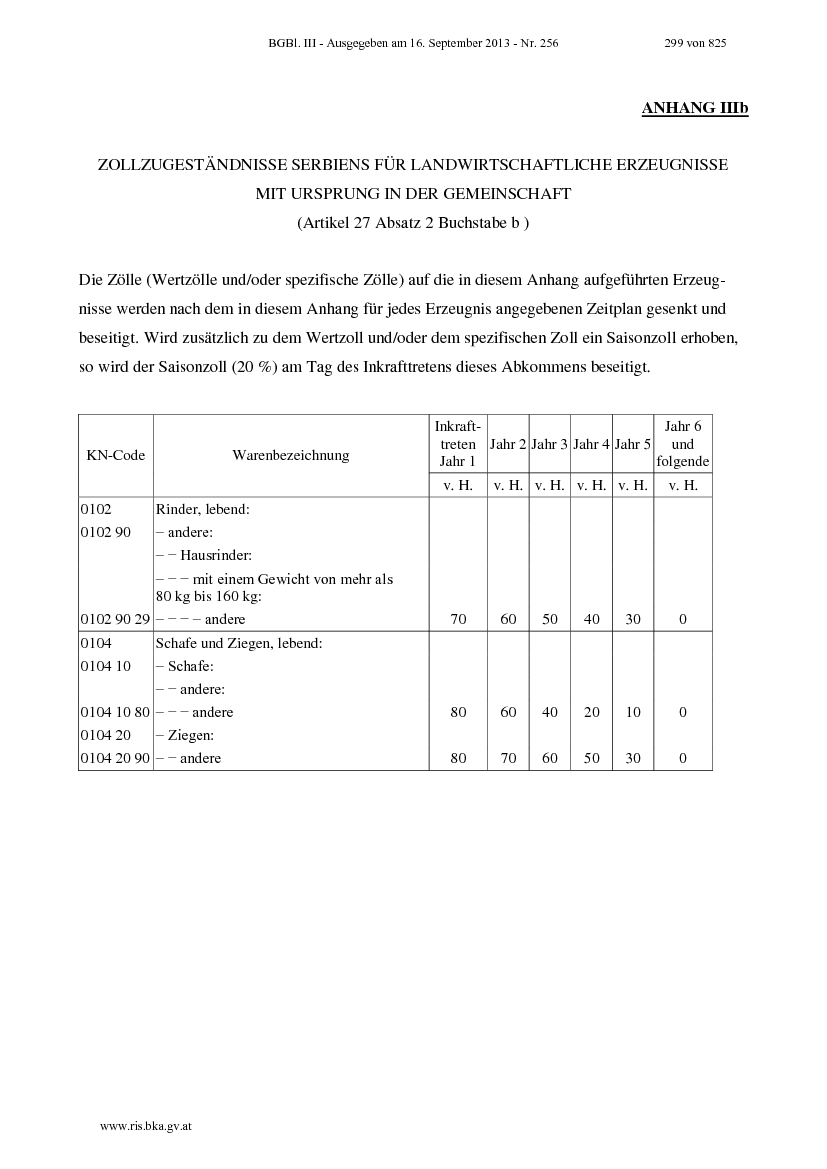 BGBl. III - Ausgegeben am 16. September 2013 - Nr. 256 299 von 825

ANHANG IIIb

ZOLLZUGESTÄNDNISSE SERBIENS FÜR LANDWIRTSCHAFTLICHE ERZEUGNISSE MIT URSPRUNG IN DER GEMEINSCHAFT
(Artikel 27 Absatz 2 Buchstabe b )

Die Zölle (Wertzölle und/oder spezifische Zölle) auf die in diesem Anhang aufgeführten Erzeugnisse werden nach dem in diesem Anhang für jedes Erzeugnis angegebenen Zeitplan gesenkt und beseitigt. Wird zusätzlich zu dem Wertzoll und/oder dem spezifischen Zoll ein Saisonzoll erhoben, so wird der Saisonzoll (20 %) am Tag des Inkrafttretens dieses Abkommens beseitigt.

| KN-Code | Warenbezeichnung | Inkrafttreten Jahr 1 | Jahr 2 | Jahr 3 | Jahr 4 | Jahr 5 | Jahr 6 und folgende |
|---|---|---|---|---|---|---|---|
| | | v. H. | v. H. | v. H. | v. H. | v. H. | v. H. |
| 0102 | Rinder, lebend: | | | | | | |
| 0102 90 | – andere: | | | | | | |
| | – – Hausrinder: | | | | | | |
| | – – – mit einem Gewicht von mehr als 80 kg bis 160 kg: | | | | | | |
| 0102 90 29 | – – – – andere | 70 | 60 | 50 | 40 | 30 | 0 |
| 0104 | Schafe und Ziegen, lebend: | | | | | | |
| 0104 10 | – Schafe: | | | | | | |
| | – – andere: | | | | | | |
| 0104 10 80 | – – – andere | 80 | 60 | 40 | 20 | 10 | 0 |
| 0104 20 | – Ziegen: | | | | | | |
| 0104 20 90 | – – andere | 80 | 70 | 60 | 50 | 30 | 0 |

www.ris.bka.gv.at